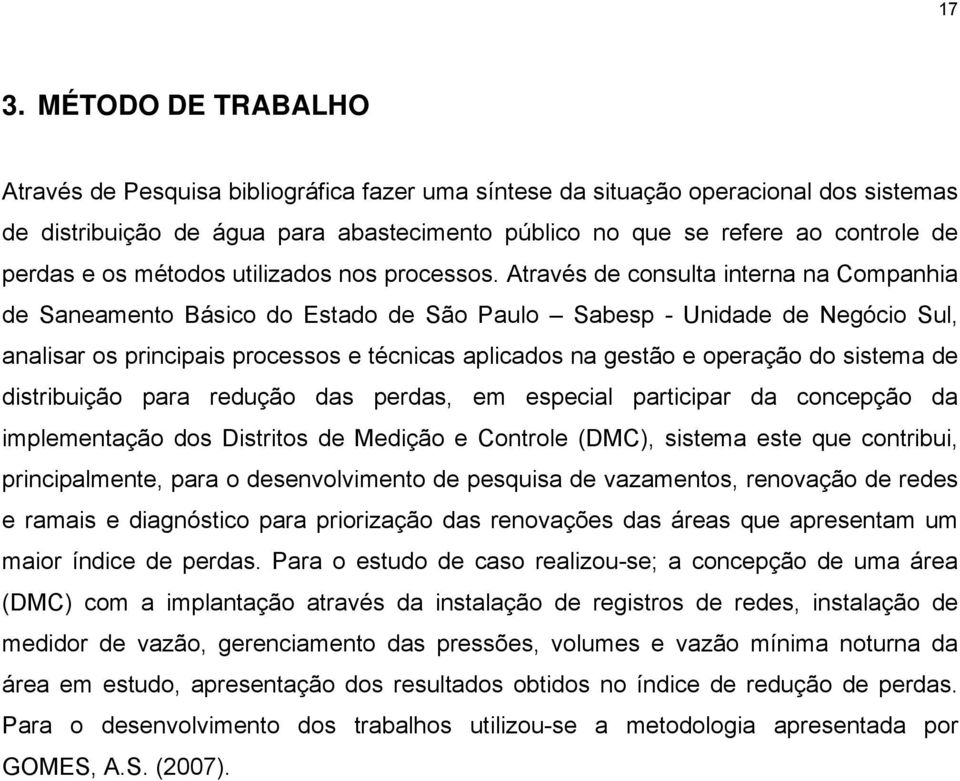 17

3. MÉTODO DE TRABALHO

Através de Pesquisa bibliográfica fazer uma síntese da situação operacional dos sistemas de distribuição de água para abastecimento público no que se refere ao controle de perdas e os métodos utilizados nos processos. Através de consulta interna na Companhia de Saneamento Básico do Estado de São Paulo – Sabesp - Unidade de Negócio Sul, analisar os principais processos e técnicas aplicados na gestão e operação do sistema de distribuição para redução das perdas, em especial participar da concepção da implementação dos Distritos de Medição e Controle (DMC), sistema este que contribui, principalmente, para o desenvolvimento de pesquisa de vazamentos, renovação de redes e ramais e diagnóstico para priorização das renovações das áreas que apresentam um maior índice de perdas. Para o estudo de caso realizou-se; a concepção de uma área (DMC) com a implantação através da instalação de registros de redes, instalação de medidor de vazão, gerenciamento das pressões, volumes e vazão mínima noturna da área em estudo, apresentação dos resultados obtidos no índice de redução de perdas. Para o desenvolvimento dos trabalhos utilizou-se a metodologia apresentada por GOMES, A.S. (2007).